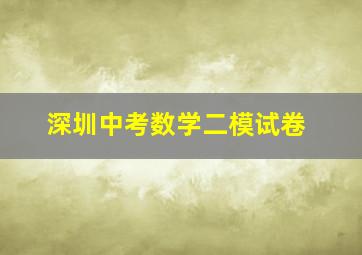 深圳中考数学二模试卷